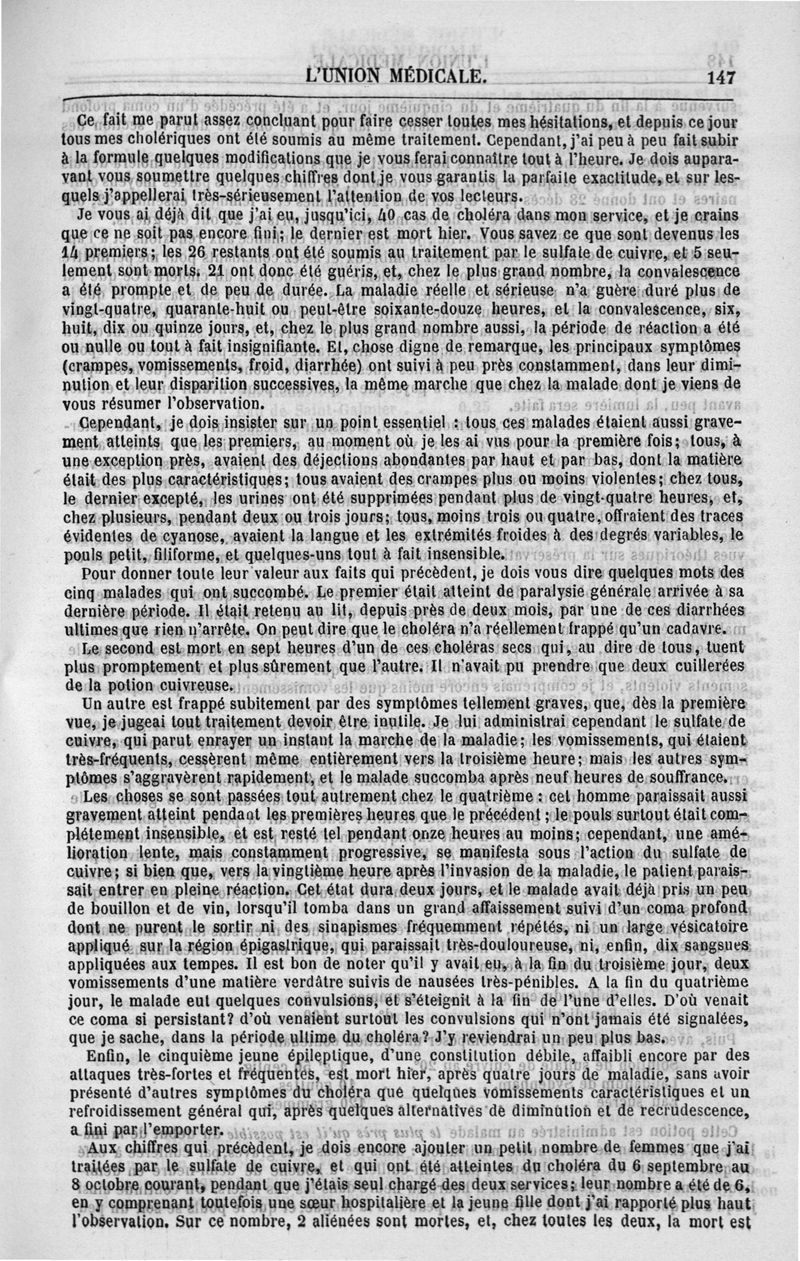 L'UNION MÉDICALE. 147

Ce fait me parut assez concluant pour faire cesser toutes mes hésitations, et depuis ce jour tous mes cholériques ont été soumis au même traitement. Cependant, j'ai peu à peu fait subir à la formule quelques modifications que je vous ferai connaître tout à l'heure. Je dois auparavant vous soumettre quelques chiffres dont je vous garantis la parfaite exactitude, et sur lesquels j'appellerai très-sérieusement l'attention de vos lecteurs.

Je vous ai déjà dit que j'ai eu, jusqu'ici, 40 cas de choléra dans mon service, et je crains que ce ne soit pas encore fini; le dernier est mort hier. Vous savez ce que sont devenus les 14 premiers; les 26 restants ont été soumis au traitement par le sulfate de cuivre, et 5 seulement sont morts. 21 ont donc été guéris, et, chez le plus grand nombre, la convalescence a été prompte et de peu de durée. La maladie réelle et sérieuse n'a guère duré plus de vingt-quatre, quarante-huit ou peut-être soixante-douze heures, et la convalescence, six, huit, dix ou quinze jours, et, chez le plus grand nombre aussi, la période de réaction a été ou nulle ou tout à fait insignifiante. Et, chose digne de remarque, les principaux symptômes (crampes, vomissements, froid, diarrhée) ont suivi à peu près constamment, dans leur diminution et leur disparition successives, la même marche que chez la malade dont je viens de vous résumer l'observation.

Cependant, je dois insister sur un point essentiel : tous ces malades étaient aussi gravement atteints que les premiers, au moment où je les ai vus pour la première fois; tous, à une exception près, avaient des déjections abondantes par haut et par bas, dont la matière était des plus caractéristiques; tous avaient des crampes plus ou moins violentes; chez tous, le dernier excepté, les urines ont été supprimées pendant plus de vingt-quatre heures, et, chez plusieurs, pendant deux ou trois jours; tous, moins trois ou quatre, offraient des traces évidentes de cyanose, avaient la langue et les extrémités froides à des degrés variables, le pouls petit, filiforme, et quelques-uns tout à fait insensible.

Pour donner toute leur valeur aux faits qui précèdent, je dois vous dire quelques mots des cinq malades qui ont succombé. Le premier était atteint de paralysie générale arrivée à sa dernière période. Il était retenu au lit, depuis près de deux mois, par une de ces diarrhées ultimes que rien n'arrête. On peut dire que le choléra n'a réellement frappé qu'un cadavre.

Le second est mort en sept heures d'un de ces choléras secs qui, au dire de tous, tuent plus promptement et plus sûrement que l'autre. Il n'avait pu prendre que deux cuillerées de la potion cuivreuse.

Un autre est frappé subitement par des symptômes tellement graves, que, dès la première vue, je jugeai tout traitement devoir être inutile. Je lui administrai cependant le sulfate de cuivre, qui parut enrayer un instant la marche de la maladie; les vomissements, qui étaient très-fréquents, cessèrent même entièrement vers la troisième heure; mais les autres symptômes s'aggravèrent rapidement, et le malade succomba après neuf heures de souffrance.

Les choses se sont passées tout autrement chez le quatrième : cet homme paraissait aussi gravement atteint pendant les premières heures que le précédent; le pouls surtout était complétement insensible, et est resté tel pendant onze heures au moins; cependant, une amélioration lente, mais constamment progressive, se manifesta sous l'action du sulfate de cuivre; si bien que, vers la vingtième heure après l'invasion de la maladie, le patient paraissait entrer en pleine réaction. Cet état dura deux jours, et le malade avait déjà pris un peu de bouillon et de vin, lorsqu'il tomba dans un grand affaissement suivi d'un coma profond dont ne purent le sortir ni des sinapismes fréquemment répétés, ni un large vésicatoire appliqué sur la région épigastrique, qui paraissait très-douloureuse, ni, enfin, dix sangsues appliquées aux tempes. Il est bon de noter qu'il y avait eu, à la fin du troisième jour, deux vomissements d'une matière verdâtre suivis de nausées très-pénibles. A la fin du quatrième jour, le malade eut quelques convulsions, et s'éteignit à la fin de l'une d'elles. D'où venait ce coma si persistant? d'où venaient surtout les convulsions qui n'ont jamais été signalées, que je sache, dans la période ultime du choléra? J'y reviendrai un peu plus bas.

Enfin, le cinquième jeune épileptique, d'une constitution débile, affaibli encore par des attaques très-fortes et fréquentes, est mort hier, après quatre jours de maladie, sans avoir présenté d'autres symptômes du choléra que quelques vomissements caractéristiques et un refroidissement général qui, après quelques alternatives de diminution et de recrudescence, a fini par l'emporter.

Aux chiffres qui précèdent, je dois encore ajouter un petit nombre de femmes que j'ai traitées par le sulfate de cuivre, et qui ont été atteintes du choléra du 6 septembre au 8 octobre courant, pendant que j'étais seul chargé des deux services; leur nombre a été de 6, en y comprenant toutefois une sœur hospitalière et la jeune fille dont j'ai rapporté plus haut l'observation. Sur ce nombre, 2 aliénées sont mortes, et, chez toutes les deux, la mort est